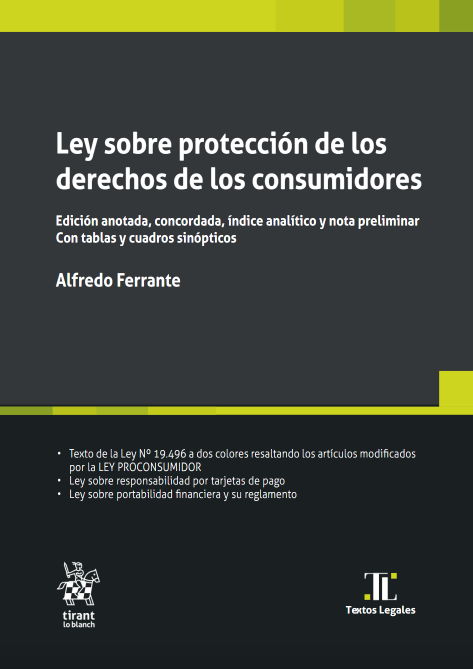 Ley sobre protección de los derechos de los consumidores

Edición anotada, concordada, índice analítico y nota preliminar
Con tablas y cuadros sinópticos

Alfredo Ferrante

• Texto de la Ley Nº 19.496 a dos colores resaltando los artículos modificados por la LEY PROCONSUMIDOR
• Ley sobre responsabilidad por tarjetas de pago
• Ley sobre portabilidad financiera y su reglamento

tirant
lo blanch

TL
Textos Legales